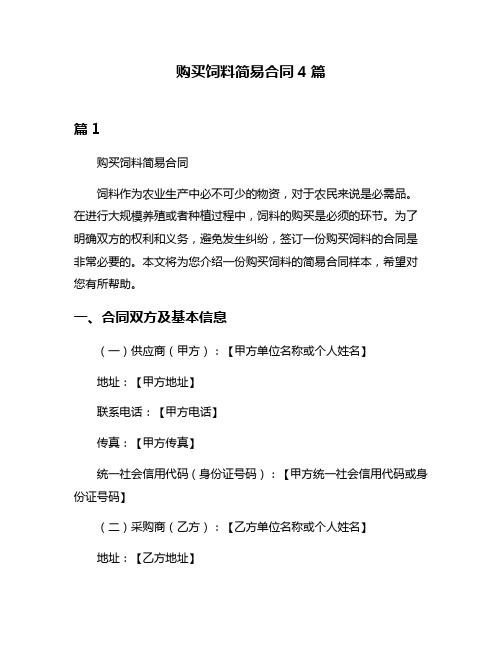 购买饲料简易合同 4 篇

篇 1

购买饲料简易合同

饲料作为农业生产中必不可少的物资，对于农民来说是必需品。在进行大规模养殖或者种植过程中，饲料的购买是必须的环节。为了明确双方的权利和义务，避免发生纠纷，签订一份购买饲料的合同是非常必要的。本文将为您介绍一份购买饲料的简易合同样本，希望对您有所帮助。

一、合同双方及基本信息

（一）供应商（甲方）：【甲方单位名称或个人姓名】

地址：【甲方地址】

联系电话：【甲方电话】

传真：【甲方传真】

统一社会信用代码（身份证号码）：【甲方统一社会信用代码或身份证号码】

（二）采购商（乙方）：【乙方单位名称或个人姓名】

地址：【乙方地址】